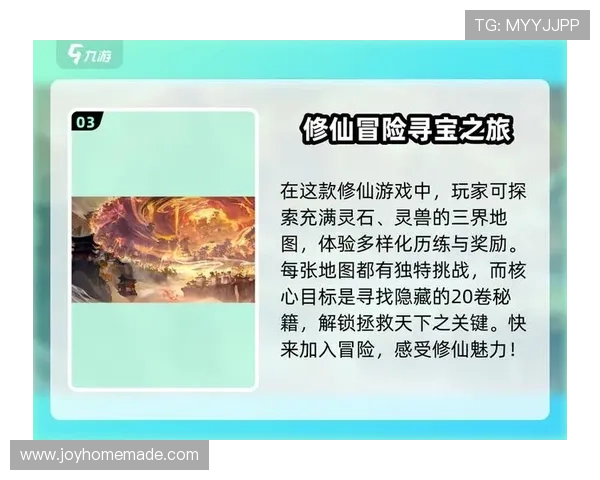 TG: MYYJJPP

九游

03

修仙冒险寻宝之旅

在这款修仙游戏中，玩家可探索充满灵石、灵兽的三界地图，体验多样化历练与奖励。每张地图都有独特挑战，而核心目标是寻找隐藏的20卷秘籍，解锁拯救天下之关键。快来加入冒险，感受修仙魅力！

www.joyhomemade.com